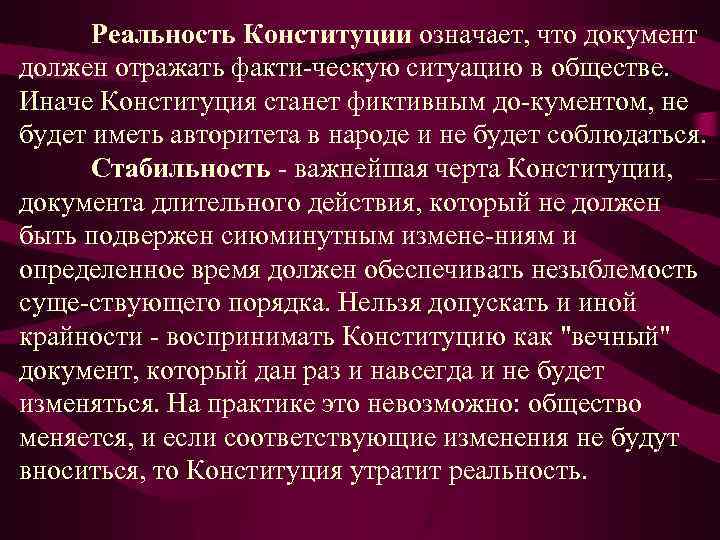 Реальность Конституции означает, что документ должен отражать факти-ческую ситуацию в обществе. Иначе Конституция станет фиктивным до-кументом, не будет иметь авторитета в народе и не будет соблюдаться.

Стабильность - важнейшая черта Конституции, документа длительного действия, который не должен быть подвержен сиюминутным измене-ниям и определенное время должен обеспечивать незыблемость суще-ствующего порядка. Нельзя допускать и иной крайности - воспринимать Конституцию как "вечный" документ, который дан раз и навсегда и не будет изменяться. На практике это невозможно: общество меняется, и если соответствующие изменения не будут вноситься, то Конституция утратит реальность.